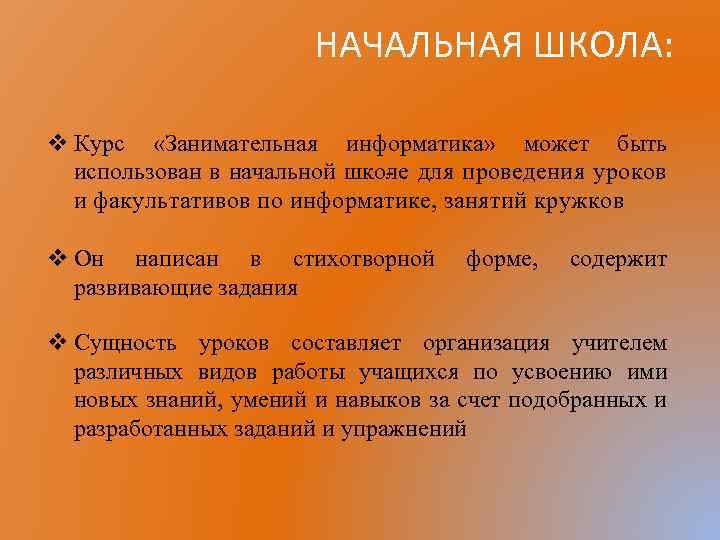 НАЧАЛЬНАЯ ШКОЛА:

❖ Курс «Занимательная информатика» может быть использован в начальной школе для проведения уроков и факультативов по информатике, занятий кружков

❖ Он написан в стихотворной форме, содержит развивающие задания

❖ Сущность уроков составляет организация учителем различных видов работы учащихся по усвоению ими новых знаний, умений и навыков за счет подобранных и разработанных заданий и упражнений